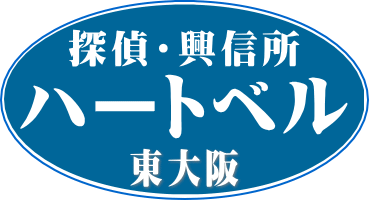 探偵・興信所
ハートベル
東大阪